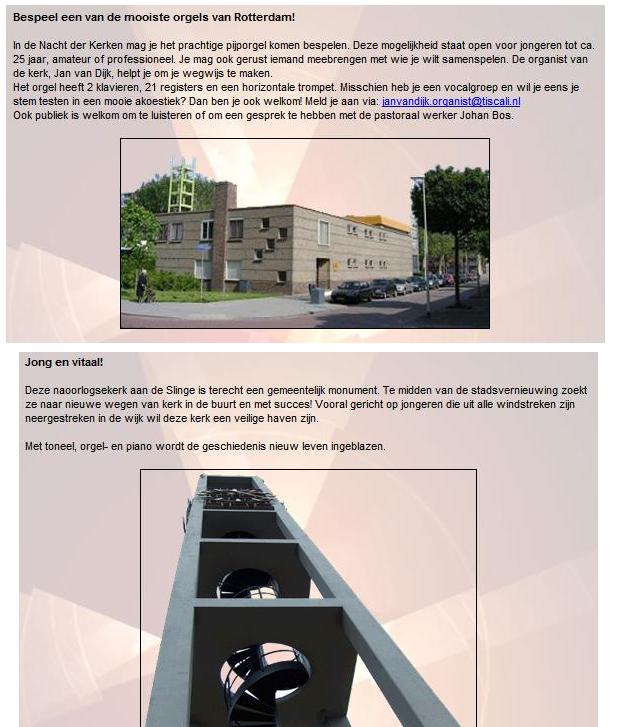 **Bespeel een van de mooiste orgels van Rotterdam!**

In de Nacht der Kerken mag je het prachtige pijporgel komen bespelen. Deze mogelijkheid staat open voor jongeren tot ca. 25 jaar, amateur of professioneel. Je mag ook gerust iemand meebrengen met wie je wilt samenspelen. De organist van de kerk, Jan van Dijk, helpt je om je wegwijs te maken.
Het orgel heeft 2 klavieren, 21 registers en een horizontale trompet. Misschien heb je een vocalgroep en wil je eens je stem testen in een mooie akoestiek? Dan ben je ook welkom! Meld je aan via: janvandijk.organist@tiscali.nl
Ook publiek is welkom om te luisteren of om een gesprek te hebben met de pastoraal werker Johan Bos.

**Jong en vitaal!**

Deze naoorlogsekerk aan de Slinge is terecht een gemeentelijk monument. Te midden van de stadsvernieuwing zoekt ze naar nieuwe wegen van kerk in de buurt en met succes! Vooral gericht op jongeren die uit alle windstreken zijn neergestreken in de wijk wil deze kerk een veilige haven zijn.

Met toneel, orgel- en piano wordt de geschiedenis nieuw leven ingeblazen.